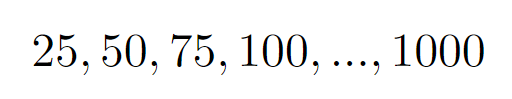 $25, 50, 75, 100, ..., 1000$